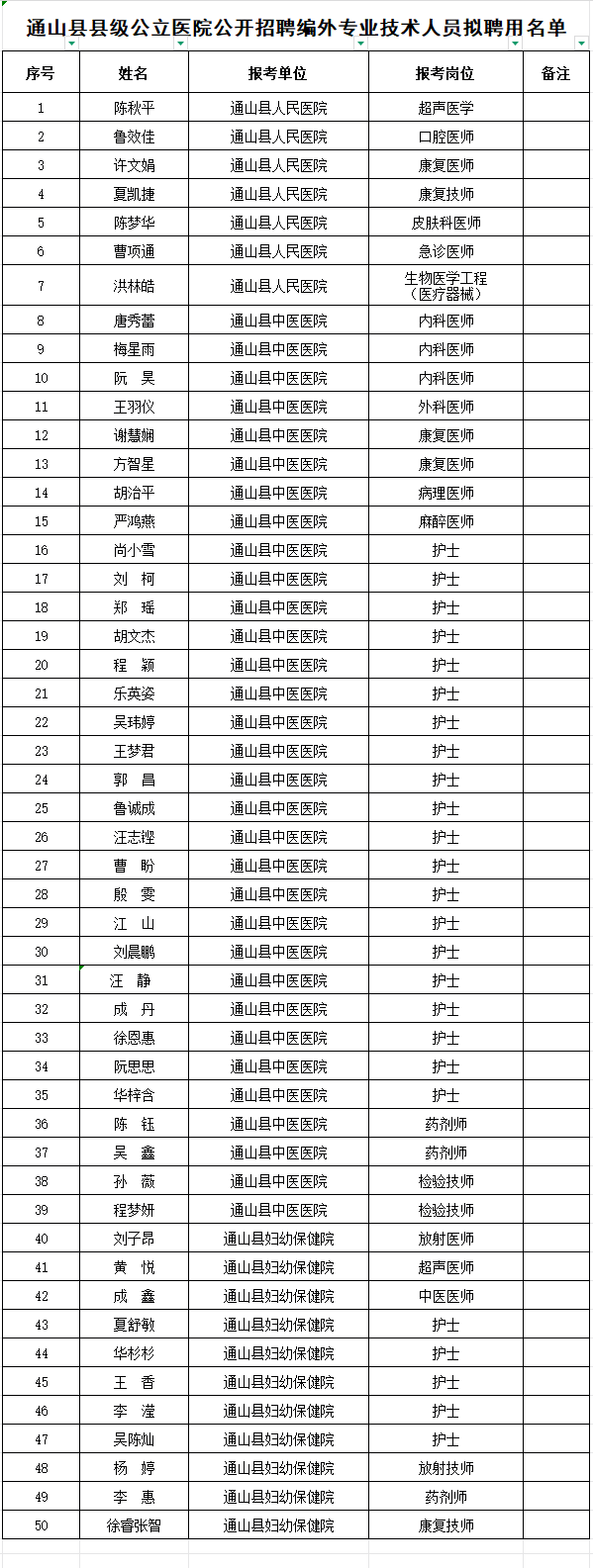 通山县县级公立医院公开招聘编外专业技术人员拟聘用名单

| 序号 | 姓名 | 报考单位 | 报考岗位 | 备注 |
|---|---|---|---|---|
| 1 | 陈秋平 | 通山县人民医院 | 超声医学 | |
| 2 | 鲁效佳 | 通山县人民医院 | 口腔医师 | |
| 3 | 许文娟 | 通山县人民医院 | 康复医师 | |
| 4 | 夏凯捷 | 通山县人民医院 | 康复技师 | |
| 5 | 陈梦华 | 通山县人民医院 | 皮肤科医师 | |
| 6 | 曹项通 | 通山县人民医院 | 急诊医师 | |
| 7 | 洪林皓 | 通山县人民医院 | 生物医学工程（医疗器械） | |
| 8 | 唐秀蕾 | 通山县中医医院 | 内科医师 | |
| 9 | 梅星雨 | 通山县中医医院 | 内科医师 | |
| 10 | 阮　昊 | 通山县中医医院 | 内科医师 | |
| 11 | 王羽仪 | 通山县中医医院 | 外科医师 | |
| 12 | 谢慧娴 | 通山县中医医院 | 康复医师 | |
| 13 | 方智星 | 通山县中医医院 | 康复医师 | |
| 14 | 胡治平 | 通山县中医医院 | 病理医师 | |
| 15 | 严鸿燕 | 通山县中医医院 | 麻醉医师 | |
| 16 | 尚小雪 | 通山县中医医院 | 护士 | |
| 17 | 刘　柯 | 通山县中医医院 | 护士 | |
| 18 | 郑　瑶 | 通山县中医医院 | 护士 | |
| 19 | 胡文杰 | 通山县中医医院 | 护士 | |
| 20 | 程　颖 | 通山县中医医院 | 护士 | |
| 21 | 乐英姿 | 通山县中医医院 | 护士 | |
| 22 | 吴玮婷 | 通山县中医医院 | 护士 | |
| 23 | 王梦君 | 通山县中医医院 | 护士 | |
| 24 | 郭　昌 | 通山县中医医院 | 护士 | |
| 25 | 鲁诚成 | 通山县中医医院 | 护士 | |
| 26 | 汪志铿 | 通山县中医医院 | 护士 | |
| 27 | 曹　盼 | 通山县中医医院 | 护士 | |
| 28 | 殷　雯 | 通山县中医医院 | 护士 | |
| 29 | 江　山 | 通山县中医医院 | 护士 | |
| 30 | 刘晨鹏 | 通山县中医医院 | 护士 | |
| 31 | 汪　静 | 通山县中医医院 | 护士 | |
| 32 | 成　丹 | 通山县中医医院 | 护士 | |
| 33 | 徐恩惠 | 通山县中医医院 | 护士 | |
| 34 | 阮思思 | 通山县中医医院 | 护士 | |
| 35 | 华梓含 | 通山县中医医院 | 护士 | |
| 36 | 陈　钰 | 通山县中医医院 | 药剂师 | |
| 37 | 吴　鑫 | 通山县中医医院 | 药剂师 | |
| 38 | 孙　薇 | 通山县中医医院 | 检验技师 | |
| 39 | 程梦妍 | 通山县中医医院 | 检验技师 | |
| 40 | 刘子昂 | 通山县妇幼保健院 | 放射医师 | |
| 41 | 黄　悦 | 通山县妇幼保健院 | 超声医师 | |
| 42 | 成　鑫 | 通山县妇幼保健院 | 中医医师 | |
| 43 | 夏舒敏 | 通山县妇幼保健院 | 护士 | |
| 44 | 华杉杉 | 通山县妇幼保健院 | 护士 | |
| 45 | 王　香 | 通山县妇幼保健院 | 护士 | |
| 46 | 李　滢 | 通山县妇幼保健院 | 护士 | |
| 47 | 吴陈灿 | 通山县妇幼保健院 | 护士 | |
| 48 | 杨　婷 | 通山县妇幼保健院 | 放射技师 | |
| 49 | 李　惠 | 通山县妇幼保健院 | 药剂师 | |
| 50 | 徐睿张智 | 通山县妇幼保健院 | 康复技师 | |